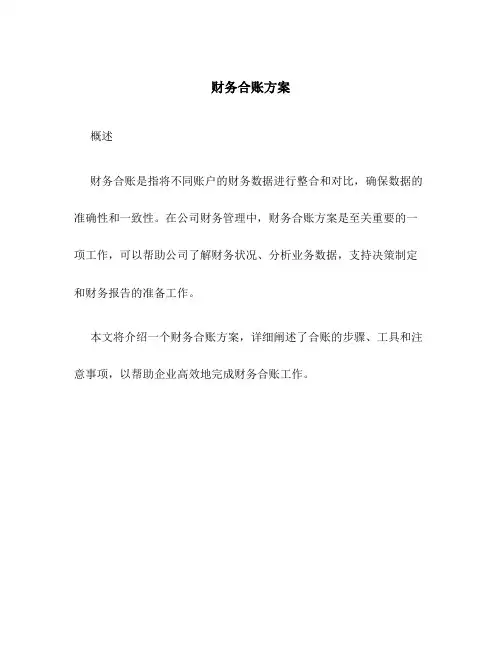 财务合账方案

概述

财务合账是指将不同账户的财务数据进行整合和对比，确保数据的准确性和一致性。在公司财务管理中，财务合账方案是至关重要的一项工作，可以帮助公司了解财务状况、分析业务数据，支持决策制定和财务报告的准备工作。

本文将介绍一个财务合账方案，详细阐述了合账的步骤、工具和注意事项，以帮助企业高效地完成财务合账工作。